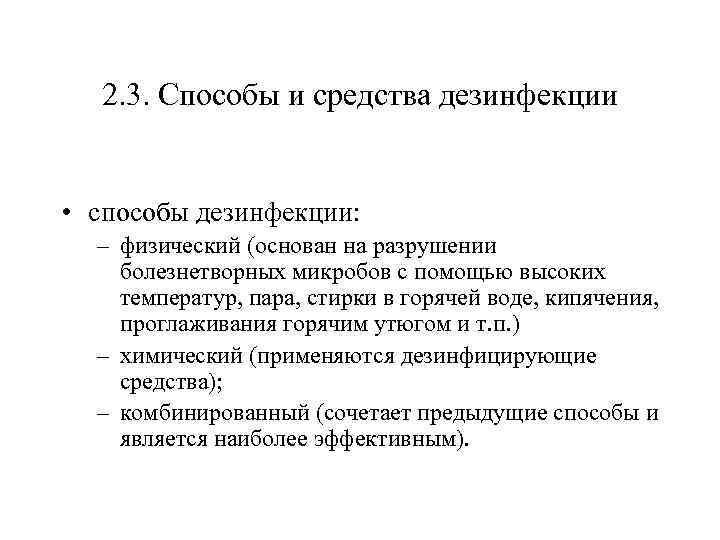 2.3. Способы и средства дезинфекции

• способы дезинфекции:
– физический (основан на разрушении болезнетворных микробов с помощью высоких температур, пара, стирки в горячей воде, кипячения, проглаживания горячим утюгом и т.п.)
– химический (применяются дезинфицирующие средства);
– комбинированный (сочетает предыдущие способы и является наиболее эффективным).